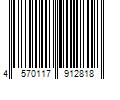 4 570117 912818